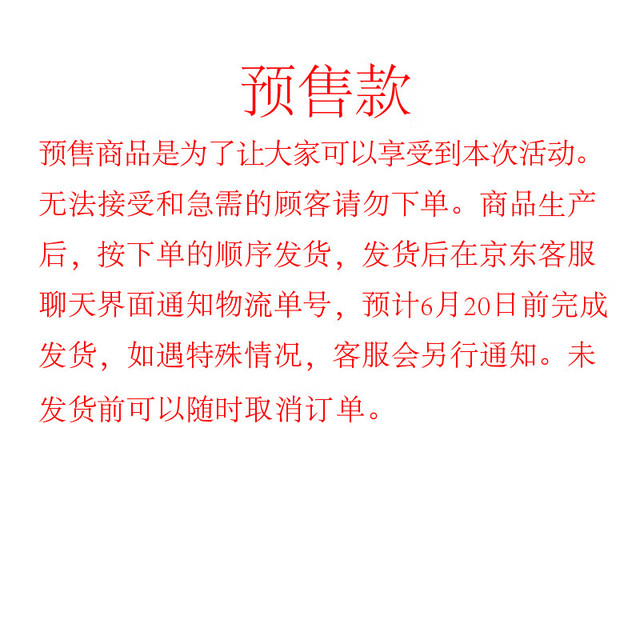 预售款

预售商品是为了让大家可以享受到本次活动。无法接受和急需的顾客请勿下单。商品生产后，按下单的顺序发货，发货后在京东客服聊天界面通知物流单号，预计6月20日前完成发货，如遇特殊情况，客服会另行通知。未发货前可以随时取消订单。